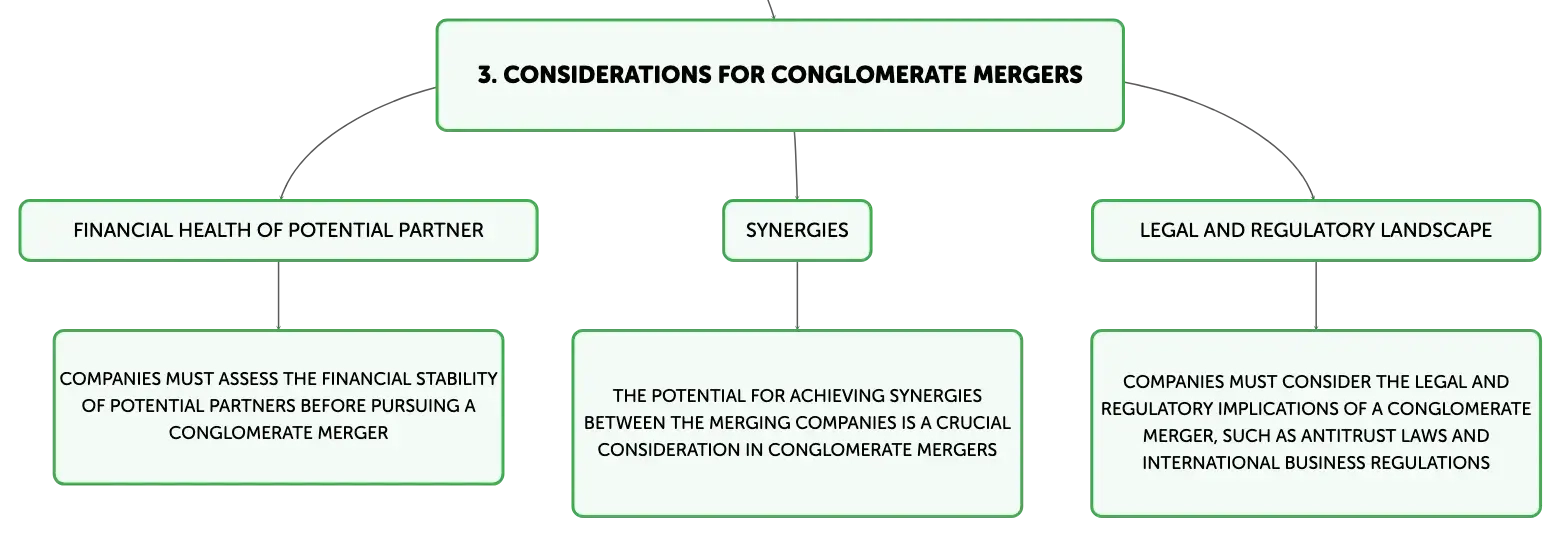 3. CONSIDERATIONS FOR CONGLOMERATE MERGERS

FINANCIAL HEALTH OF POTENTIAL PARTNER

COMPANIES MUST ASSESS THE FINANCIAL STABILITY OF POTENTIAL PARTNERS BEFORE PURSUING A CONGLOMERATE MERGER

SYNERGIES

THE POTENTIAL FOR ACHIEVING SYNERGIES BETWEEN THE MERGING COMPANIES IS A CRUCIAL CONSIDERATION IN CONGLOMERATE MERGERS

LEGAL AND REGULATORY LANDSCAPE

COMPANIES MUST CONSIDER THE LEGAL AND REGULATORY IMPLICATIONS OF A CONGLOMERATE MERGER, SUCH AS ANTITRUST LAWS AND INTERNATIONAL BUSINESS REGULATIONS